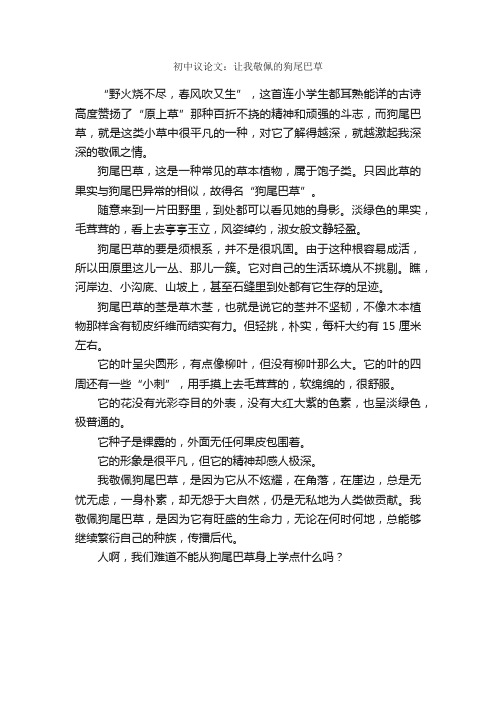 初中议论文：让我敬佩的狗尾巴草

“野火烧不尽，春风吹又生”，这首连小学生都耳熟能详的古诗高度赞扬了“原上草”那种百折不挠的精神和顽强的斗志，而狗尾巴草，就是这类小草中很平凡的一种，对它了解得越深，就越激起我深深的敬佩之情。

狗尾巴草，这是一种常见的草本植物，属于饱子类。只因此草的果实与狗尾巴异常的相似，故得名“狗尾巴草”。

随意来到一片田野里，到处都可以看见她的身影。淡绿色的果实，毛茸茸的，看上去亭亭玉立，风姿绰约，淑女般文静轻盈。

狗尾巴草的要是须根系，并不是很巩固。由于这种根容易成活，所以田原里这儿一丛、那儿一簇。它对自己的生活环境从不挑剔。瞧，河岸边、小沟底、山坡上，甚至石缝里到处都有它生存的足迹。

狗尾巴草的茎是草木茎，也就是说它的茎并不坚韧，不像木本植物那样含有韧皮纤维而结实有力。但轻挑，朴实，每杆大约有 15 厘米左右。

它的叶呈尖圆形，有点像柳叶，但没有柳叶那么大。它的叶的四周还有一些“小刺”，用手摸上去毛茸茸的，软绵绵的，很舒服。

它的花没有光彩夺目的外表，没有大红大紫的色素，也呈淡绿色，极普通的。

它种子是裸露的，外面无任何果皮包围着。

它的形象是很平凡，但它的精神却感人极深。

我敬佩狗尾巴草，是因为它从不炫耀，在角落，在崖边，总是无忧无虑，一身朴素，却无怨于大自然，仍是无私地为人类做贡献。我敬佩狗尾巴草，是因为它有旺盛的生命力，无论在何时何地，总能够继续繁衍自己的种族，传播后代。

人啊，我们难道不能从狗尾巴草身上学点什么吗？